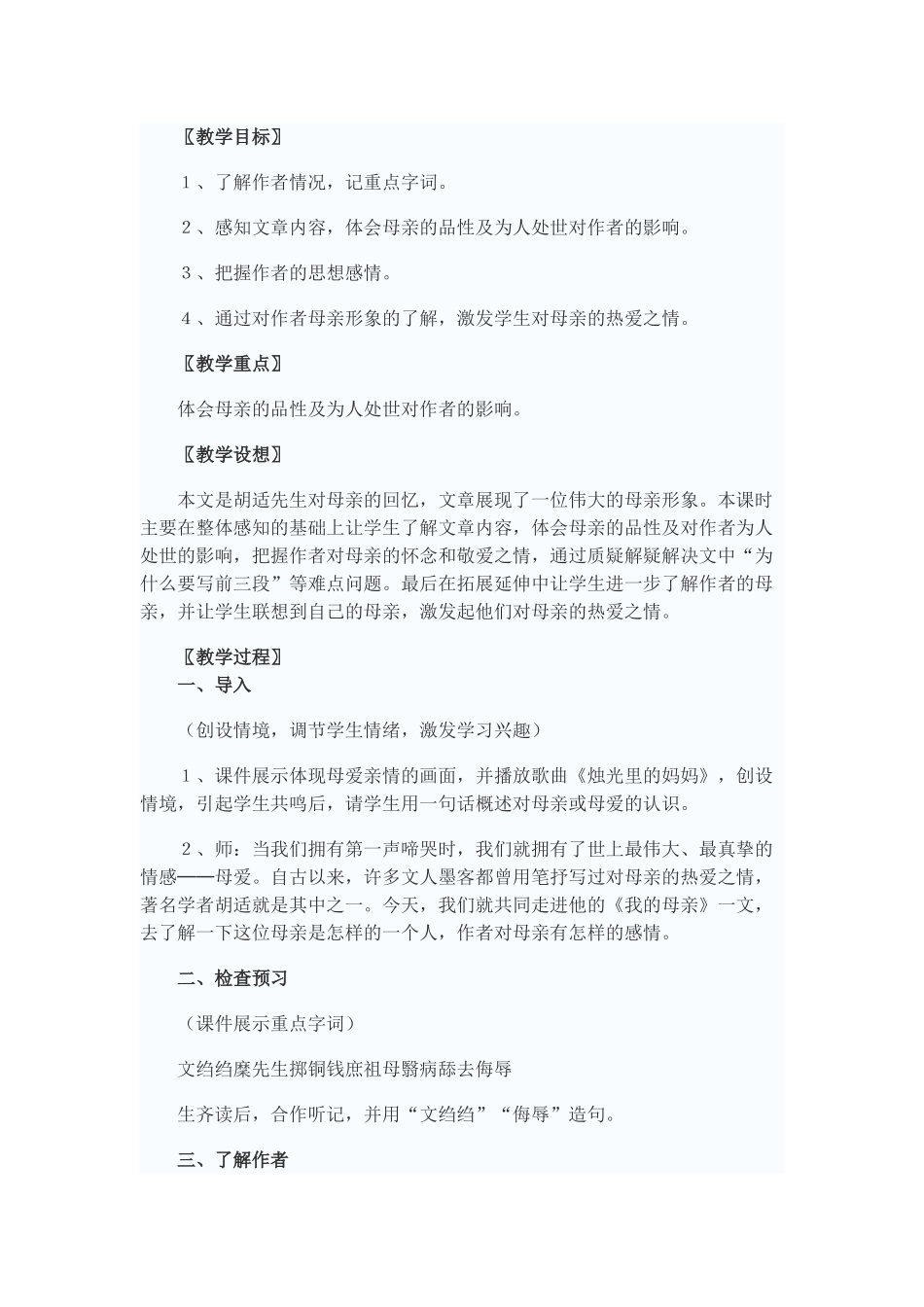 〖教学目标〗

１、了解作者情况，记重点字词。

２、感知文章内容，体会母亲的品性及为人处世对作者的影响。

３、把握作者的思想感情。

４、通过对作者母亲形象的了解，激发学生对母亲的热爱之情。

〖教学重点〗

体会母亲的品性及为人处世对作者的影响。

〖教学设想〗

本文是胡适先生对母亲的回忆，文章展现了一位伟大的母亲形象。本课时主要在整体感知的基础上让学生了解文章内容，体会母亲的品性及对作者为人处世的影响，把握作者对母亲的怀念和敬爱之情，通过质疑解疑解决文中“为什么要写前三段”等难点问题。最后在拓展延伸中让学生进一步了解作者的母亲，并让学生联想到自己的母亲，激发起他们对母亲的热爱之情。

〖教学过程〗
一、导入

（创设情境，调节学生情绪，激发学习兴趣）

１、课件展示体现母爱亲情的画面，并播放歌曲《烛光里的妈妈》，创设情境，引起学生共鸣后，请学生用一句话概述对母亲或母爱的认识。

２、师：当我们拥有第一声啼哭时，我们就拥有了世上最伟大、最真挚的情感——母爱。自古以来，许多文人墨客都曾用笔抒写过对母亲的热爱之情，著名学者胡适就是其中之一。今天，我们就共同走进他的《我的母亲》一文，去了解一下这位母亲是怎样的一个人，作者对母亲有怎样的感情。

二、检查预习

（课件展示重点字词）

文绉绉糜先生掷铜钱庶祖母翳病舔去侮辱

生齐读后，合作听记，并用“文绉绉”“侮辱”造句。

三、了解作者